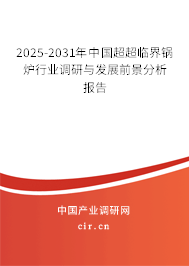 2025-2031年中国超超临界锅炉行业调研与发展前景分析报告

中国产业调研网

cir.cn